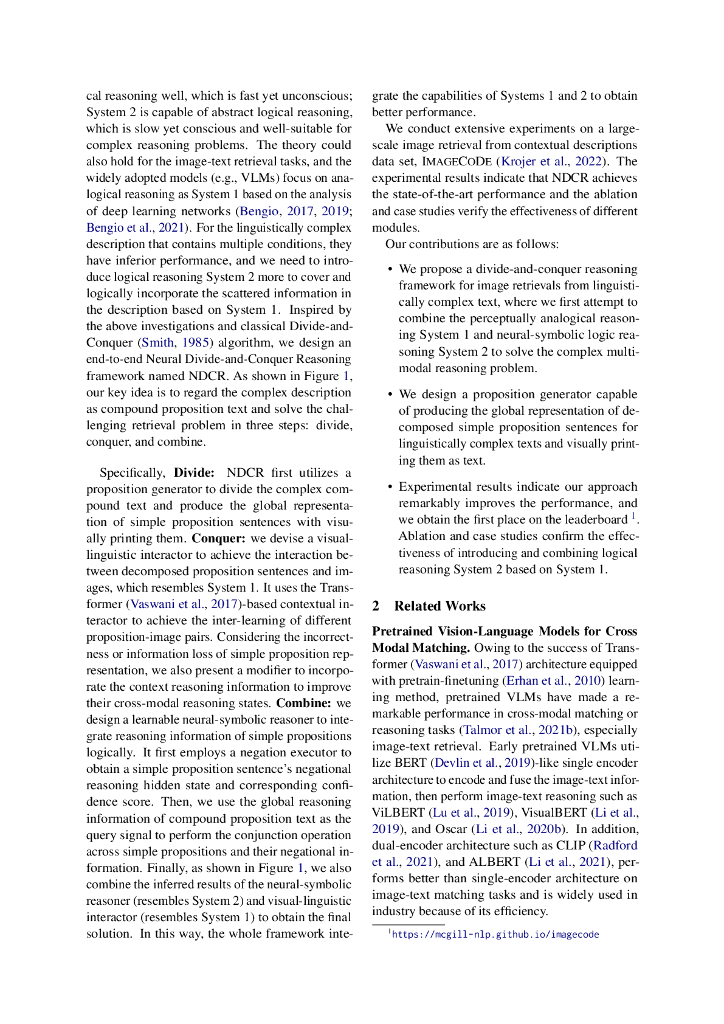 cal reasoning well, which is fast yet unconscious; System 2 is capable of abstract logical reasoning, which is slow yet conscious and well-suitable for complex reasoning problems. The theory could also hold for the image-text retrieval tasks, and the widely adopted models (e.g., VLMs) focus on analogical reasoning as System 1 based on the analysis of deep learning networks (Bengio, 2017, 2019; Bengio et al., 2021). For the linguistically complex description that contains multiple conditions, they have inferior performance, and we need to introduce logical reasoning System 2 more to cover and logically incorporate the scattered information in the description based on System 1. Inspired by the above investigations and classical Divide-and-Conquer (Smith, 1985) algorithm, we design an end-to-end Neural Divide-and-Conquer Reasoning framework named NDCR. As shown in Figure 1, our key idea is to regard the complex description as compound proposition text and solve the challenging retrieval problem in three steps: divide, conquer, and combine.

Specifically, **Divide:** NDCR first utilizes a proposition generator to divide the complex compound text and produce the global representation of simple proposition sentences with visually printing them. **Conquer:** we devise a visual-linguistic interactor to achieve the interaction between decomposed proposition sentences and images, which resembles System 1. It uses the Transformer (Vaswani et al., 2017)-based contextual interactor to achieve the inter-learning of different proposition-image pairs. Considering the incorrectness or information loss of simple proposition representation, we also present a modifier to incorporate the context reasoning information to improve their cross-modal reasoning states. **Combine:** we design a learnable neural-symbolic reasoner to integrate reasoning information of simple propositions logically. It first employs a negation executor to obtain a simple proposition sentence's negational reasoning hidden state and corresponding confidence score. Then, we use the global reasoning information of compound proposition text as the query signal to perform the conjunction operation across simple propositions and their negational information. Finally, as shown in Figure 1, we also combine the inferred results of the neural-symbolic reasoner (resembles System 2) and visual-linguistic interactor (resembles System 1) to obtain the final solution. In this way, the whole framework integrate the capabilities of Systems 1 and 2 to obtain better performance.

We conduct extensive experiments on a large-scale image retrieval from contextual descriptions data set, IMAGECODE (Krojer et al., 2022). The experimental results indicate that NDCR achieves the state-of-the-art performance and the ablation and case studies verify the effectiveness of different modules.

Our contributions are as follows:

• We propose a divide-and-conquer reasoning framework for image retrievals from linguistically complex text, where we first attempt to combine the perceptually analogical reasoning System 1 and neural-symbolic logic reasoning System 2 to solve the complex multi-modal reasoning problem.

• We design a proposition generator capable of producing the global representation of decomposed simple proposition sentences for linguistically complex texts and visually printing them as text.

• Experimental results indicate our approach remarkably improves the performance, and we obtain the first place on the leaderboard $^1$. Ablation and case studies confirm the effectiveness of introducing and combining logical reasoning System 2 based on System 1.

**2 Related Works**

**Pretrained Vision-Language Models for Cross Modal Matching.** Owing to the success of Transformer (Vaswani et al., 2017) architecture equipped with pretrain-finetuning (Erhan et al., 2010) learning method, pretrained VLMs have made a remarkable performance in cross-modal matching or reasoning tasks (Talmor et al., 2021b), especially image-text retrieval. Early pretrained VLMs utilize BERT (Devlin et al., 2019)-like single encoder architecture to encode and fuse the image-text information, then perform image-text reasoning such as ViLBERT (Lu et al., 2019), VisualBERT (Li et al., 2019), and Oscar (Li et al., 2020b). In addition, dual-encoder architecture such as CLIP (Radford et al., 2021), and ALBERT (Li et al., 2021), performs better than single-encoder architecture on image-text matching tasks and is widely used in industry because of its efficiency.

$^1$https://mcgill-nlp.github.io/imagecode